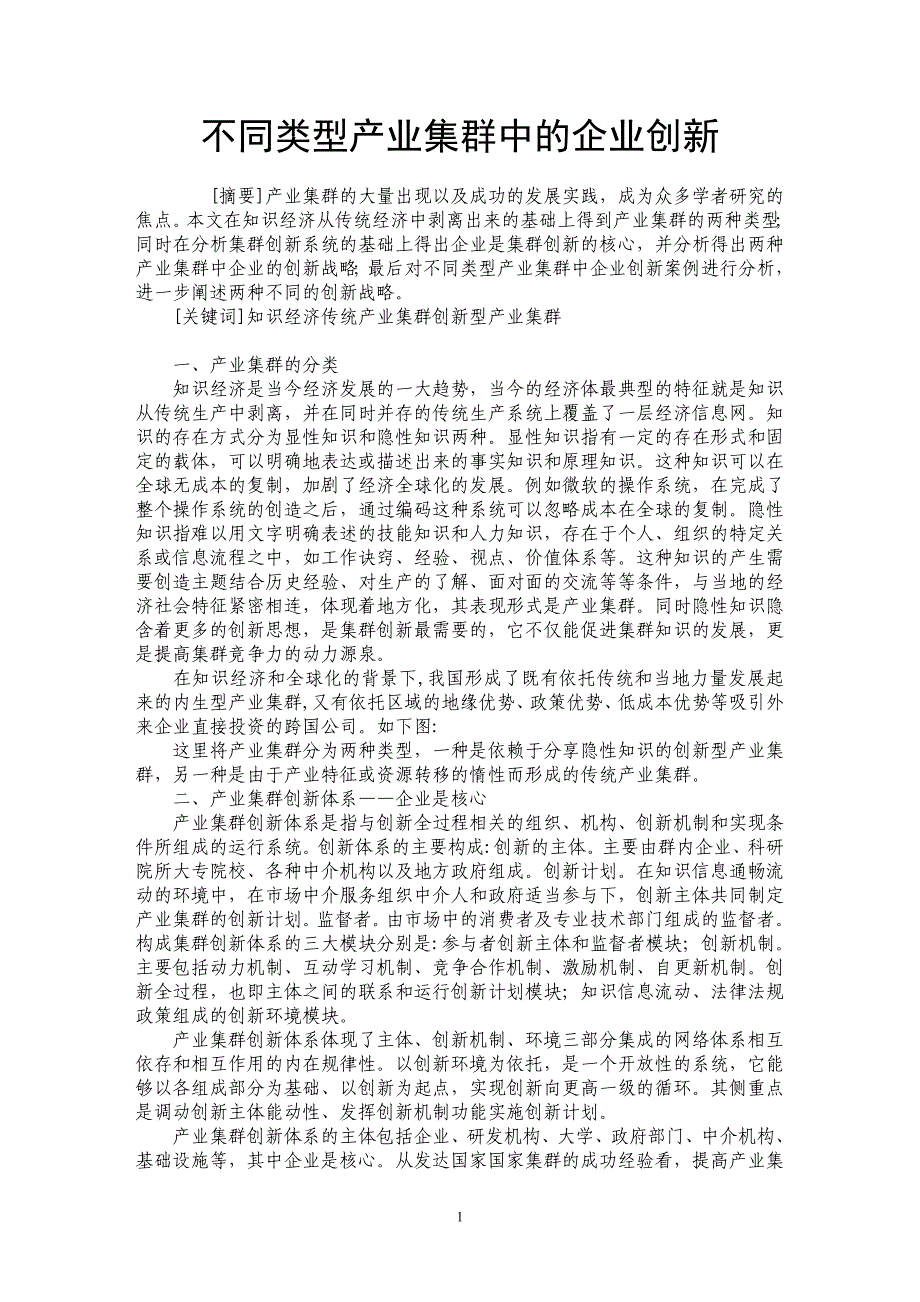 不同类型产业集群中的企业创新

[摘要]产业集群的大量出现以及成功的发展实践，成为众多学者研究的焦点。本文在知识经济从传统经济中剥离出来的基础上得到产业集群的两种类型;同时在分析集群创新系统的基础上得出企业是集群创新的核心，并分析得出两种产业集群中企业的创新战略;最后对不同类型产业集群中企业创新案例进行分析，进一步阐述两种不同的创新战略。

[关键词]知识经济传统产业集群创新型产业集群

一、产业集群的分类

知识经济是当今经济发展的一大趋势，当今的经济体最典型的特征就是知识从传统生产中剥离，并在同时并存的传统生产系统上覆盖了一层经济信息网。知识的存在方式分为显性知识和隐性知识两种。显性知识指有一定的存在形式和固定的载体，可以明确地表达或描述出来的事实知识和原理知识。这种知识可以在全球无成本的复制，加剧了经济全球化的发展。例如微软的操作系统，在完成了整个操作系统的创造之后，通过编码这种系统可以忽略成本在全球的复制。隐性知识指难以用文字明确表述的技能知识和人力知识，存在于个人、组织的特定关系或信息流程之中，如工作诀窍、经验、视点、价值体系等。这种知识的产生需要创造主题结合历史经验、对生产的了解、面对面的交流等等条件，与当地的经济社会特征紧密相连，体现着地方化，其表现形式是产业集群。同时隐性知识隐含着更多的创新思想，是集群创新最需要的，它不仅能促进集群知识的发展，更是提高集群竞争力的动力源泉。

在知识经济和全球化的背景下,我国形成了既有依托传统和当地力量发展起来的内生型产业集群,又有依托区域的地缘优势、政策优势、低成本优势等吸引外来企业直接投资的跨国公司。如下图:

这里将产业集群分为两种类型，一种是依赖于分享隐性知识的创新型产业集群，另一种是由于产业特征或资源转移的惰性而形成的传统产业集群。

二、产业集群创新体系——企业是核心

产业集群创新体系是指与创新全过程相关的组织、机构、创新机制和实现条件所组成的运行系统。创新体系的主要构成:创新的主体。主要由群内企业、科研院所大专院校、各种中介机构以及地方政府组成。创新计划。在知识信息通畅流动的环境中，在市场中介服务组织中介人和政府适当参与下，创新主体共同制定产业集群的创新计划。监督者。由市场中的消费者及专业技术部门组成的监督者。构成集群创新体系的三大模块分别是:参与者创新主体和监督者模块;创新机制。主要包括动力机制、互动学习机制、竞争合作机制、激励机制、自更新机制。创新全过程，也即主体之间的联系和运行创新计划模块;知识信息流动、法律法规政策组成的创新环境模块。

产业集群创新体系体现了主体、创新机制、环境三部分集成的网络体系相互依存和相互作用的内在规律性。以创新环境为依托，是一个开放性的系统，它能够以各组成部分为基础、以创新为起点，实现创新向更高一级的循环。其侧重点是调动创新主体能动性、发挥创新机制功能实施创新计划。

产业集群创新体系的主体包括企业、研发机构、大学、政府部门、中介机构、基础设施等，其中企业是核心。从发达国家国家集群的成功经验看，提高产业集

1